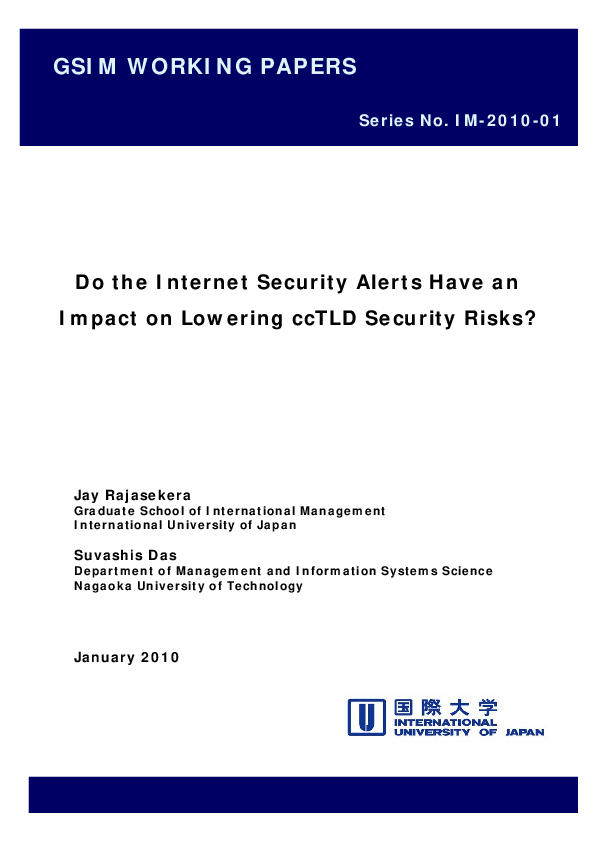 GSIM WORKING PAPERS

Series No. IM-2010-01

Do the Internet Security Alerts Have an Impact on Lowering ccTLD Security Risks?

Jay Rajasekera
Graduate School of International Management
International University of Japan

Suvashis Das
Department of Management and Information Systems Science
Nagaoka University of Technology

January 2010

国際大学
INTERNATIONAL
UNIVERSITY OF JAPAN